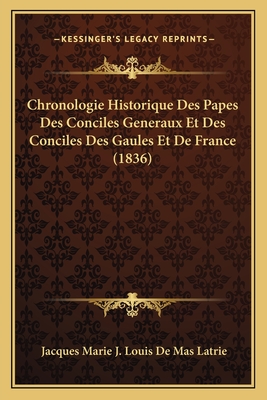 —KESSINGER'S LEGACY REPRINTS—

Chronologie Historique Des Papes Des Conciles Generaux Et Des Conciles Des Gaules Et De France (1836)

Jacques Marie J. Louis De Mas Latrie